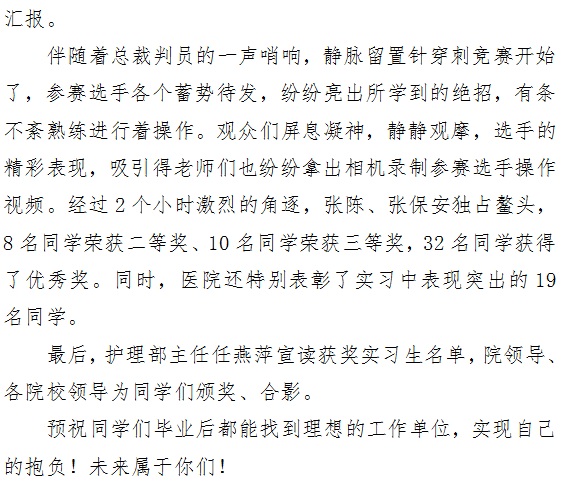 汇报。

伴随着总裁判员的一声哨响，静脉留置针穿刺竞赛开始了，参赛选手各个蓄势待发，纷纷亮出所学到的绝招，有条不紊熟练进行着操作。观众们屏息凝神，静静观摩，选手的精彩表现，吸引得老师们也纷纷拿出相机录制参赛选手操作视频。经过2个小时激烈的角逐，张陈、张保安独占鳌头，8名同学荣获二等奖、10名同学荣获三等奖，32名同学获得了优秀奖。同时，医院还特别表彰了实习中表现突出的19名同学。

最后，护理部主任任燕萍宣读获奖实习生名单，院领导、各院校领导为同学们颁奖、合影。

预祝同学们毕业后都能找到理想的工作单位，实现自己的抱负！未来属于你们！